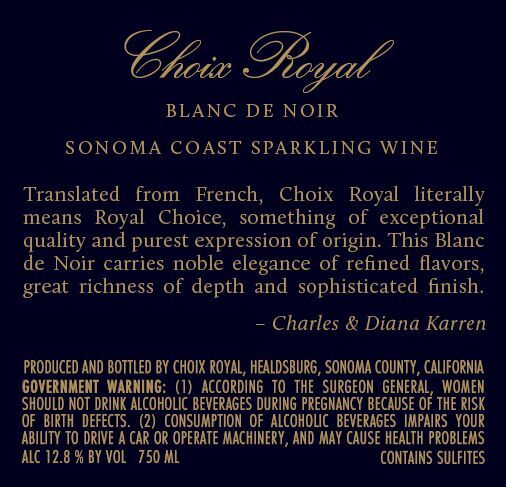 Choix Royal

BLANC DE NOIR

SONOMA COAST SPARKLING WINE

Translated from French, Choix Royal literally means Royal Choice, something of exceptional quality and purest expression of origin. This Blanc de Noir carries noble elegance of refined flavors, great richness of depth and sophisticated finish.

– Charles & Diana Karren

PRODUCED AND BOTTLED BY CHOIX ROYAL, HEALDSBURG, SONOMA COUNTY, CALIFORNIA
GOVERNMENT WARNING: (1) ACCORDING TO THE SURGEON GENERAL, WOMEN SHOULD NOT DRINK ALCOHOLIC BEVERAGES DURING PREGNANCY BECAUSE OF THE RISK OF BIRTH DEFECTS. (2) CONSUMPTION OF ALCOHOLIC BEVERAGES IMPAIRS YOUR ABILITY TO DRIVE A CAR OR OPERATE MACHINERY, AND MAY CAUSE HEALTH PROBLEMS
ALC 12.8 % BY VOL 750 ML
CONTAINS SULFITES